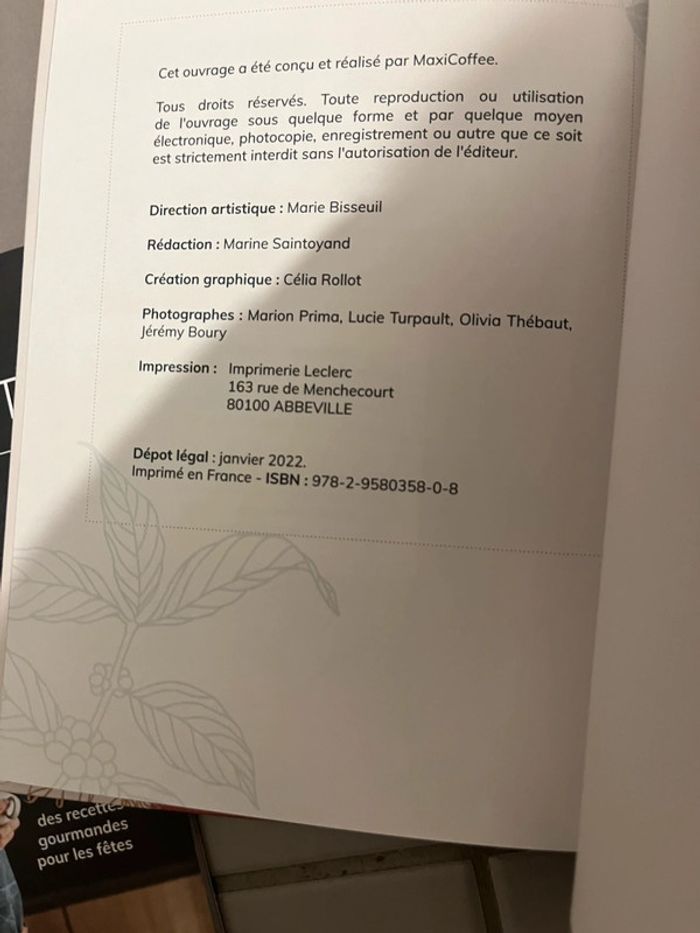 Cet ouvrage a été conçu et réalisé par MaxiCoffee.

Tous droits réservés. Toute reproduction ou utilisation de l'ouvrage sous quelque forme et par quelque moyen électronique, photocopie, enregistrement ou autre que ce soit est strictement interdit sans l'autorisation de l'éditeur.

Direction artistique : Marie Bisseuil

Rédaction : Marine Saintoyand

Création graphique : Célia Rollot

Photographes : Marion Prima, Lucie Turpault, Olivia Thébaut, Jérémy Boury

Impression : Imprimerie Leclerc
163 rue de Menchecourt
80100 ABBEVILLE

Dépot légal : janvier 2022.
Imprimé en France - ISBN : 978-2-9580358-0-8

des recettes
gourmandes
pour les fêtes